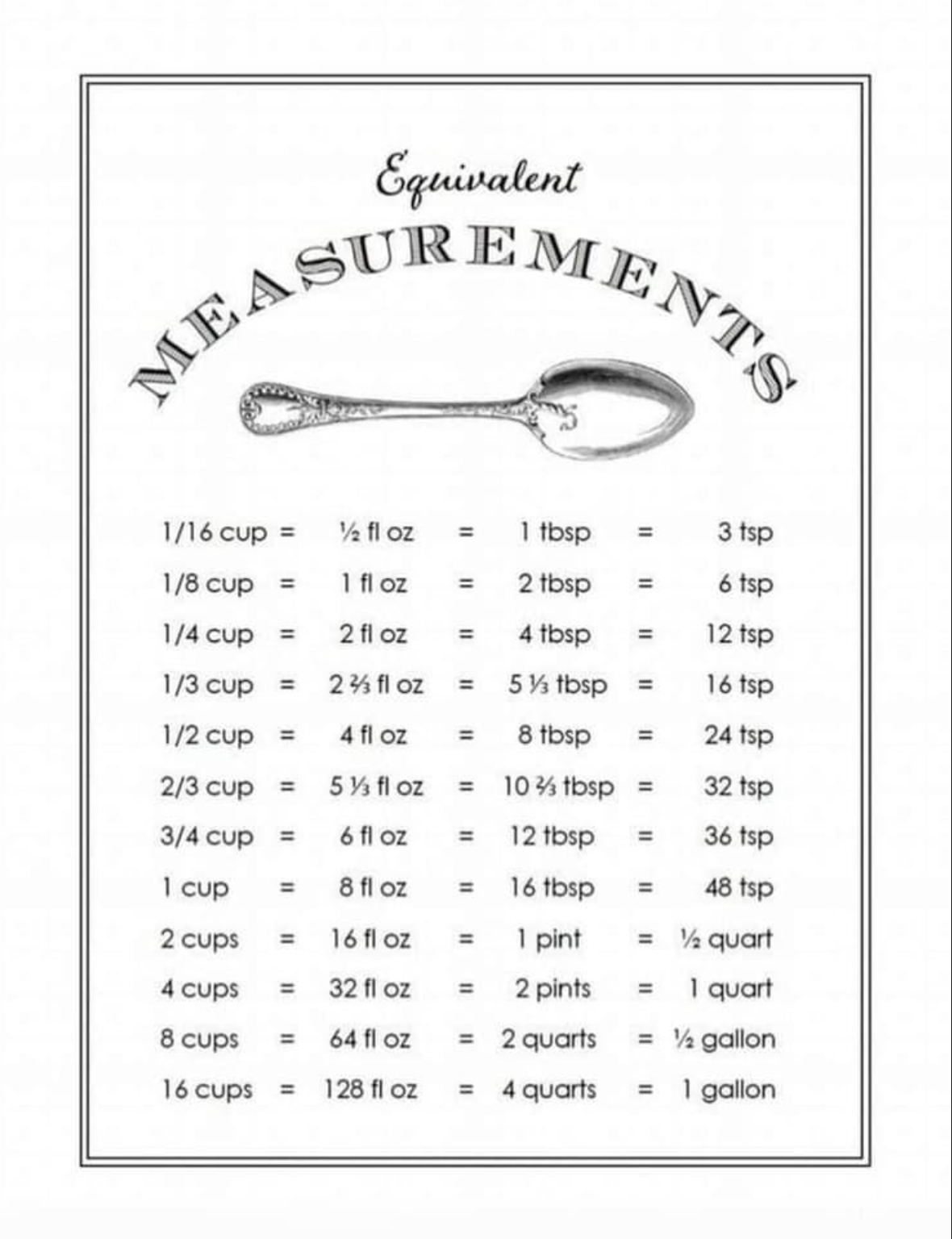 Equivalent

MEASUREMENTS

1/16 cup = ½ fl oz = 1 tbsp = 3 tsp

1/8 cup = 1 fl oz = 2 tbsp = 6 tsp

1/4 cup = 2 fl oz = 4 tbsp = 12 tsp

1/3 cup = 2 ⅔ fl oz = 5 ⅓ tbsp = 16 tsp

1/2 cup = 4 fl oz = 8 tbsp = 24 tsp

2/3 cup = 5 ⅓ fl oz = 10 ⅔ tbsp = 32 tsp

3/4 cup = 6 fl oz = 12 tbsp = 36 tsp

1 cup = 8 fl oz = 16 tbsp = 48 tsp

2 cups = 16 fl oz = 1 pint = ½ quart

4 cups = 32 fl oz = 2 pints = 1 quart

8 cups = 64 fl oz = 2 quarts = ½ gallon

16 cups = 128 fl oz = 4 quarts = 1 gallon